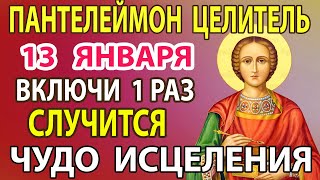 ПАНТЕЛЕЙМОН ЦЕЛИТЕЛЬ
13 ЯНВАРЯ
ВКЛЮЧИ 1 РАЗ
СЛУЧИТСЯ
ЧУДО ИСЦЕЛЕНИЯ